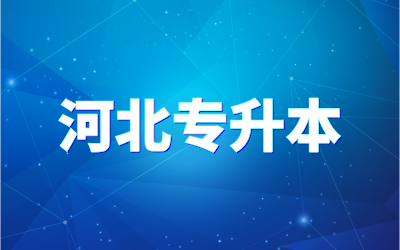 河北专升本